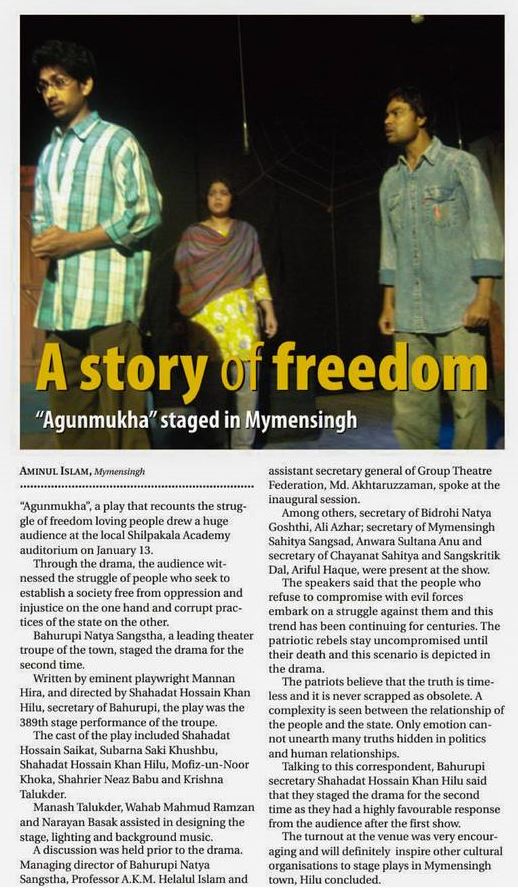 A story of freedom

"Agunmukha" staged in Mymensingh

AMINUL ISLAM, Mymensingh

"Agunmukha", a play that recounts the struggle of freedom loving people drew a huge audience at the local Shilpakala Academy auditorium on January 13.

Through the drama, the audience witnessed the struggle of people who seek to establish a society free from oppression and injustice on the one hand and corrupt practices of the state on the other.

Bahurupi Natya Sangstha, a leading theater troupe of the town, staged the drama for the second time.

Written by eminent playwright Mannan Hira, and directed by Shahadat Hossain Khan Hilu, secretary of Bahurupi, the play was the 389th stage performance of the troupe.

The cast of the play included Shahadat Hossain Saikat, Subarna Saki Khushbu, Shahadat Hossain Khan Hilu, Mofiz-un-Noor Khoka, Shahrier Neaz Babu and Krishna Talukder.

Manash Talukder, Wahab Mahmud Ramzan and Narayan Basak assisted in designing the stage, lighting and background music.

A discussion was held prior to the drama. Managing director of Bahurupi Natya Sangstha, Professor A.K.M. Helalul Islam and assistant secretary general of Group Theatre Federation, Md. Akhtaruzzaman, spoke at the inaugural session.

Among others, secretary of Bidrohi Natya Goshthi, Ali Azhar; secretary of Mymensingh Sahitya Sangsad, Anwara Sultana Anu and secretary of Chayanat Sahitya and Sangskritik Dal, Ariful Haque, were present at the show.

The speakers said that the people who refuse to compromise with evil forces embark on a struggle against them and this trend has been continuing for centuries. The patriotic rebels stay uncompromised until their death and this scenario is depicted in the drama.

The patriots believe that the truth is timeless and it is never scrapped as obsolete. A complexity is seen between the relationship of the people and the state. Only emotion cannot unearth many truths hidden in politics and human relationships.

Talking to this correspondent, Bahurupi secretary Shahadat Hossain Khan Hilu said that they staged the drama for the second time as they had a highly favourable response from the audience after the first show.

The turnout at the venue was very encouraging and will definitely inspire other cultural organisations to stage plays in Mymensingh town, Hilu concluded.